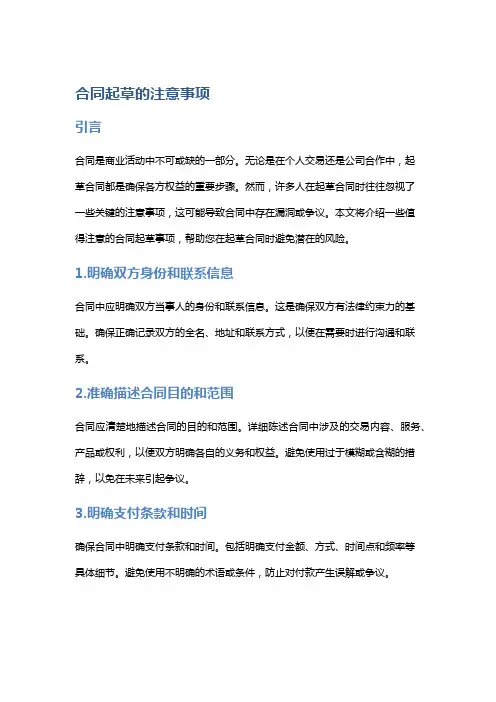 合同起草的注意事项

引言

合同是商业活动中不可或缺的一部分。无论是在个人交易还是公司合作中，起草合同都是确保各方权益的重要步骤。然而，许多人在起草合同时往往忽视了一些关键的注意事项，这可能导致合同中存在漏洞或争议。本文将介绍一些值得注意的合同起草事项，帮助您在起草合同时避免潜在的风险。

1.明确双方身份和联系信息

合同中应明确双方当事人的身份和联系信息。这是确保双方有法律约束力的基础。确保正确记录双方的全名、地址和联系方式，以便在需要时进行沟通和联系。

2.准确描述合同目的和范围

合同应清楚地描述合同的目的和范围。详细陈述合同中涉及的交易内容、服务、产品或权利，以便双方明确各自的义务和权益。避免使用过于模糊或含糊的措辞，以免在未来引起争议。

3.明确支付条款和时间

确保合同中明确支付条款和时间。包括明确支付金额、方式、时间点和频率等具体细节。避免使用不明确的术语或条件，防止对付款产生误解或争议。